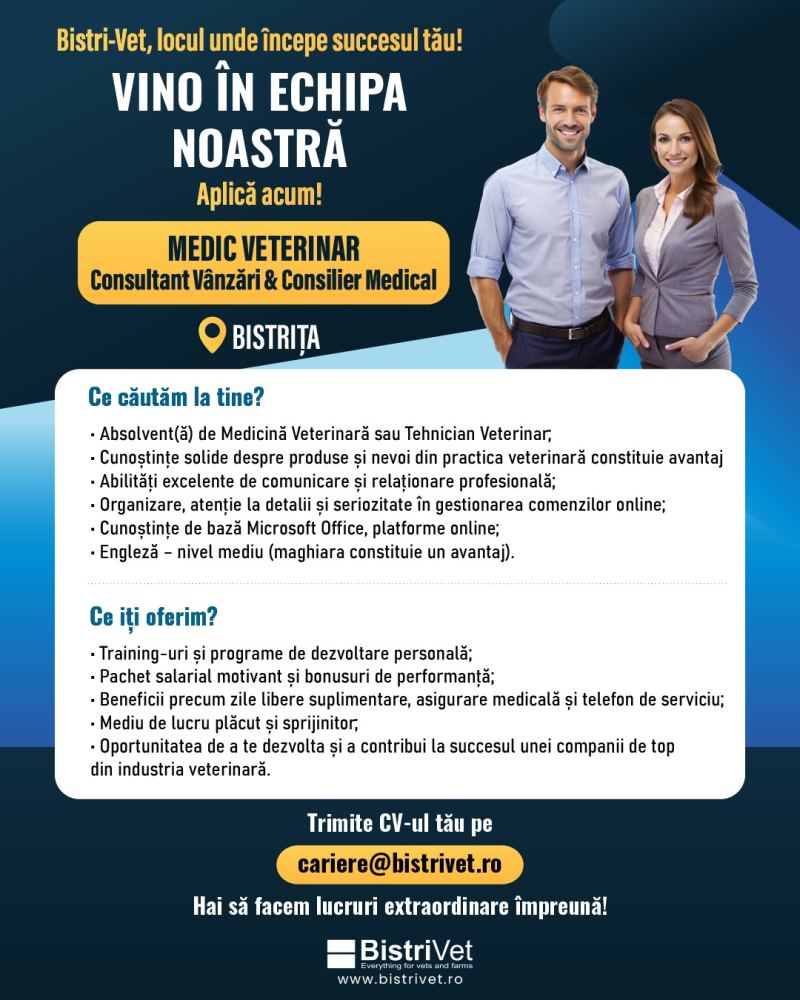 Bistri-Vet, locul unde începe succesul tău!

VINO ÎN ECHIPA NOASTRĂ

Aplică acum!

MEDIC VETERINAR
Consultant Vânzări & Consilier Medical

BISTRIȚA

Ce căutăm la tine?

• Absolvent(ă) de Medicină Veterinară sau Tehnician Veterinar;
• Cunoștințe solide despre produse și nevoi din practica veterinară constituie avantaj
• Abilități excelente de comunicare și relaționare profesională;
• Organizare, atenție la detalii și seriozitate în gestionarea comenzilor online;
• Cunoștințe de bază Microsoft Office, platforme online;
• Engleză – nivel mediu (maghiara constituie un avantaj).

Ce iți oferim?

• Training-uri și programe de dezvoltare personală;
• Pachet salarial motivant și bonusuri de performanță;
• Beneficii precum zile libere suplimentare, asigurare medicală și telefon de serviciu;
• Mediu de lucru plăcut și sprijinitor;
• Oportunitatea de a te dezvolta și a contribui la succesul unei companii de top din industria veterinară.

Trimite CV-ul tău pe

cariere@bistrivet.ro

Hai să facem lucruri extraordinare împreună!

BistriVet
Everything for vets and farms
www.bistrivet.ro